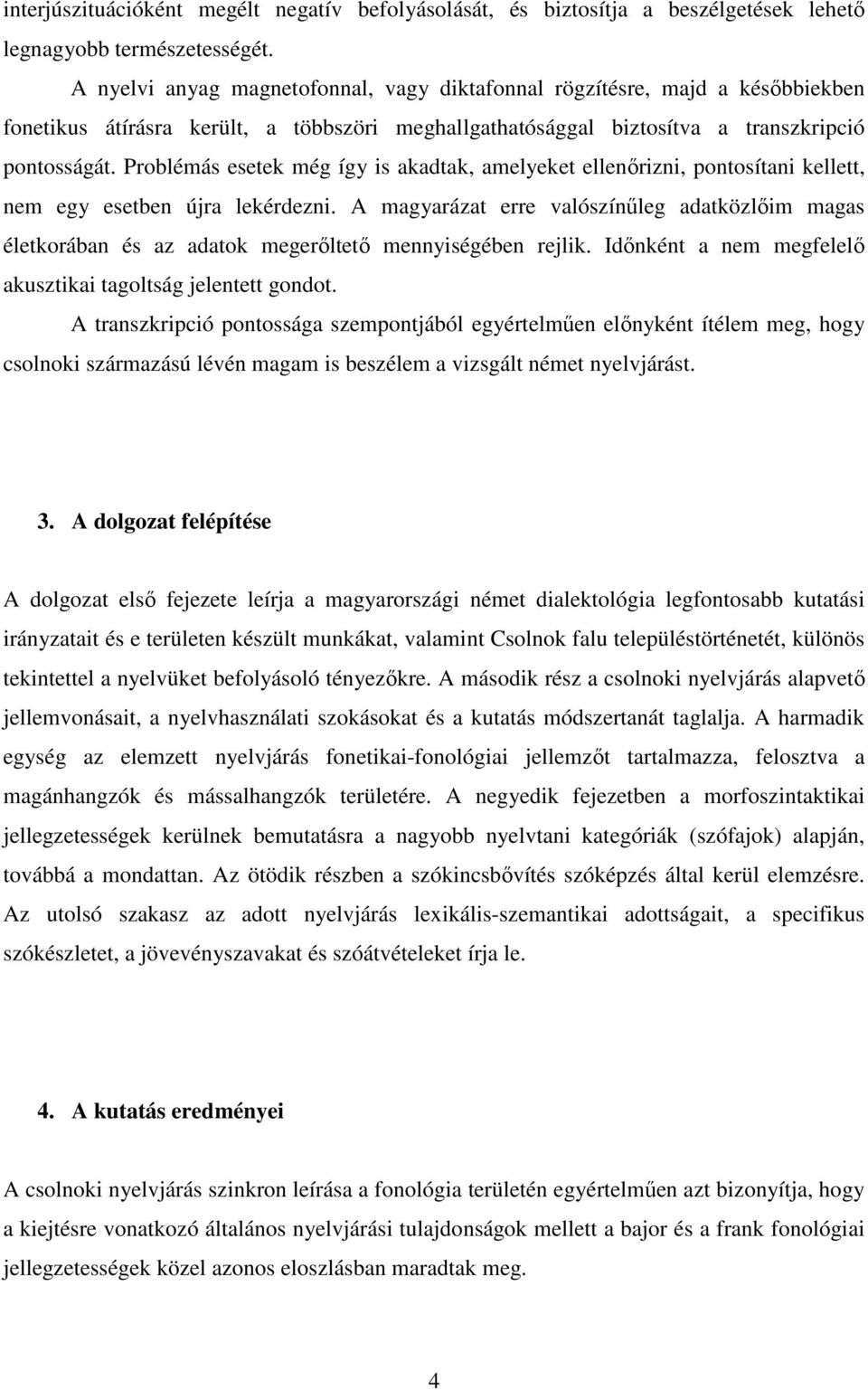 interjúszituációként megélt negatív befolyásolását, és biztosítja a beszélgetések lehető legnagyobb természetességét.

A nyelvi anyag magnetofonnal, vagy diktafonnal rögzítésre, majd a későbbiekben fonetikus átírásra került, a többszöri meghallgathatósággal biztosítva a transzkripció pontosságát. Problémás esetek még így is akadtak, amelyeket ellenőrizni, pontosítani kellett, nem egy esetben újra lekérdezni. A magyarázat erre valószínűleg adatközlőim magas életkorában és az adatok megerőltető mennyiségében rejlik. Időnként a nem megfelelő akusztikai tagoltság jelentett gondot.

A transzkripció pontossága szempontjából egyértelműen előnyként ítélem meg, hogy csolnoki származású lévén magam is beszélem a vizsgált német nyelvjárást.

3. A dolgozat felépítése

A dolgozat első fejezete leírja a magyarországi német dialektológia legfontosabb kutatási irányzatait és e területen készült munkákat, valamint Csolnok falu településtörténetét, különös tekintettel a nyelvüket befolyásoló tényezőkre. A második rész a csolnoki nyelvjárás alapvető jellemvonásait, a nyelvhasználati szokásokat és a kutatás módszertanát taglalja. A harmadik egység az elemzett nyelvjárás fonetikai-fonológiai jellemzőt tartalmazza, felosztva a magánhangzók és mássalhangzók területére. A negyedik fejezetben a morfoszintaktikai jellegzetességek kerülnek bemutatásra a nagyobb nyelvtani kategóriák (szófajok) alapján, továbbá a mondattan. Az ötödik részben a szókincsbővítés szóképzés által kerül elemzésre. Az utolsó szakasz az adott nyelvjárás lexikális-szemantikai adottságait, a specifikus szókészletet, a jövevényszavakat és szóátvételeket írja le.

4. A kutatás eredményei

A csolnoki nyelvjárás szinkron leírása a fonológia területén egyértelműen azt bizonyítja, hogy a kiejtésre vonatkozó általános nyelvjárási tulajdonságok mellett a bajor és a frank fonológiai jellegzetességek közel azonos eloszlásban maradtak meg.

4